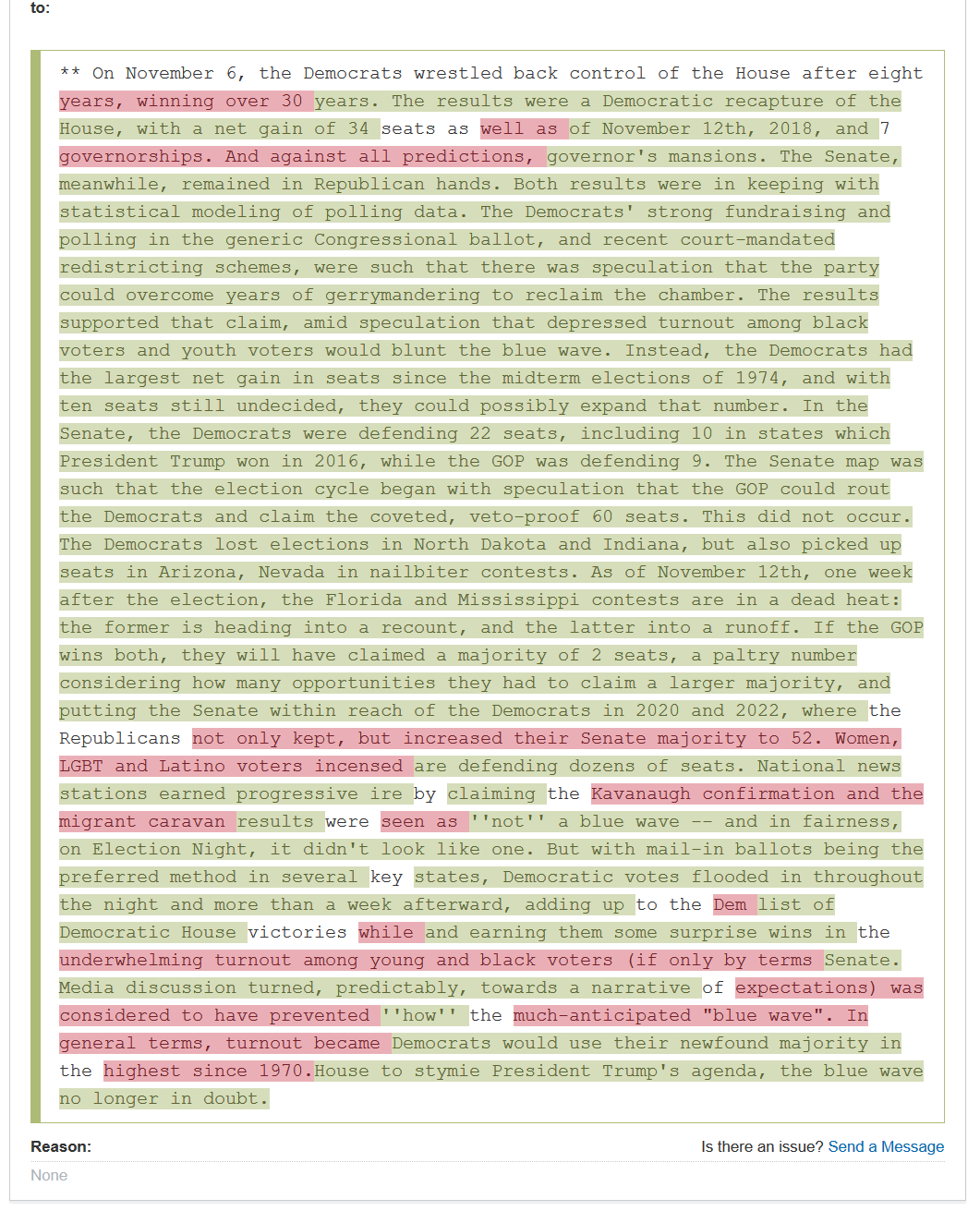 to:

** On November 6, the Democrats wrestled back control of the House after eight years, winning over 30 years. The results were a Democratic recapture of the House, with a net gain of 34 seats as well as of November 12th, 2018, and 7 governorships. And against all predictions, governor's mansions. The Senate, meanwhile, remained in Republican hands. Both results were in keeping with statistical modeling of polling data. The Democrats' strong fundraising and polling in the generic Congressional ballot, and recent court-mandated redistricting schemes, were such that there was speculation that the party could overcome years of gerrymandering to reclaim the chamber. The results supported that claim, amid speculation that depressed turnout among black voters and youth voters would blunt the blue wave. Instead, the Democrats had the largest net gain in seats since the midterm elections of 1974, and with ten seats still undecided, they could possibly expand that number. In the Senate, the Democrats were defending 22 seats, including 10 in states which President Trump won in 2016, while the GOP was defending 9. The Senate map was such that the election cycle began with speculation that the GOP could rout the Democrats and claim the coveted, veto-proof 60 seats. This did not occur. The Democrats lost elections in North Dakota and Indiana, but also picked up seats in Arizona, Nevada in nailbiter contests. As of November 12th, one week after the election, the Florida and Mississippi contests are in a dead heat: the former is heading into a recount, and the latter into a runoff. If the GOP wins both, they will have claimed a majority of 2 seats, a paltry number considering how many opportunities they had to claim a larger majority, and putting the Senate within reach of the Democrats in 2020 and 2022, where the Republicans not only kept, but increased their Senate majority to 52. Women, LGBT and Latino voters incensed are defending dozens of seats. National news stations earned progressive ire by claiming the Kavanaugh confirmation and the migrant caravan results were seen as ''not'' a blue wave -- and in fairness, on Election Night, it didn't look like one. But with mail-in ballots being the preferred method in several key states, Democratic votes flooded in throughout the night and more than a week afterward, adding up to the Dem list of Democratic House victories while and earning them some surprise wins in the underwhelming turnout among young and black voters (if only by terms Senate. Media discussion turned, predictably, towards a narrative of expectations) was considered to have prevented ''how'' the much-anticipated "blue wave". In general terms, turnout became Democrats would use their newfound majority in the highest since 1970.House to stymie President Trump's agenda, the blue wave no longer in doubt.

Reason:

Is there an issue? Send a Message

None